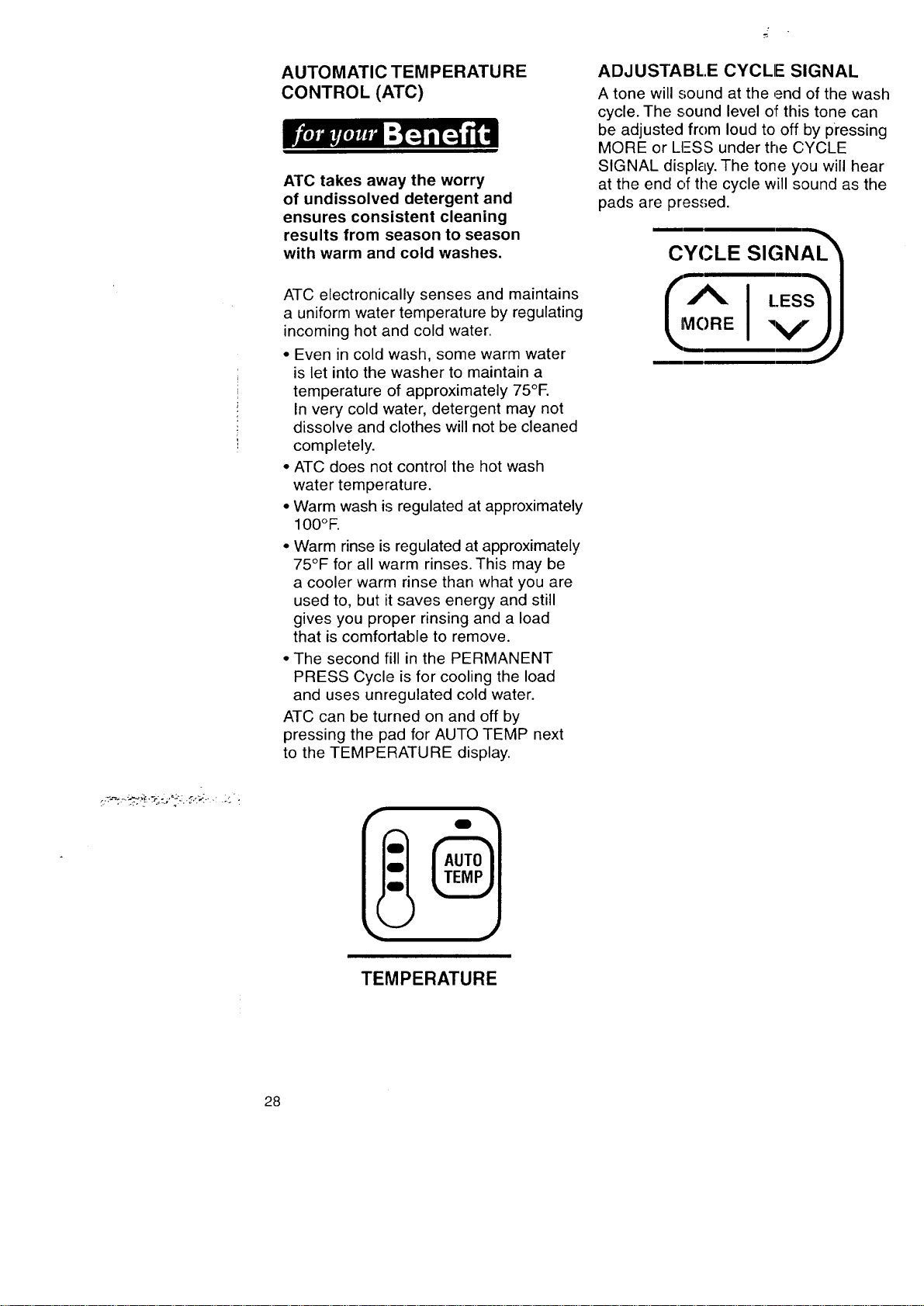 AUTOMATIC TEMPERATURE CONTROL (ATC)

for your Benefit

ATC takes away the worry of undissolved detergent and ensures consistent cleaning results from season to season with warm and cold washes.

ATC electronically senses and maintains a uniform water temperature by regulating incoming hot and cold water.

• Even in cold wash, some warm water is let into the washer to maintain a temperature of approximately 75°F. In very cold water, detergent may not dissolve and clothes will not be cleaned completely.
• ATC does not control the hot wash water temperature.
• Warm wash is regulated at approximately 100°F.
• Warm rinse is regulated at approximately 75°F for all warm rinses. This may be a cooler warm rinse than what you are used to, but it saves energy and still gives you proper rinsing and a load that is comfortable to remove.
• The second fill in the PERMANENT PRESS Cycle is for cooling the load and uses unregulated cold water.

ATC can be turned on and off by pressing the pad for AUTO TEMP next to the TEMPERATURE display.

AUTO
TEMP

TEMPERATURE

ADJUSTABLE CYCLE SIGNAL

A tone will sound at the end of the wash cycle. The sound level of this tone can be adjusted from loud to off by pressing MORE or LESS under the CYCLE SIGNAL display. The tone you will hear at the end of the cycle will sound as the pads are pressed.

CYCLE SIGNAL
MORE
LESS

28